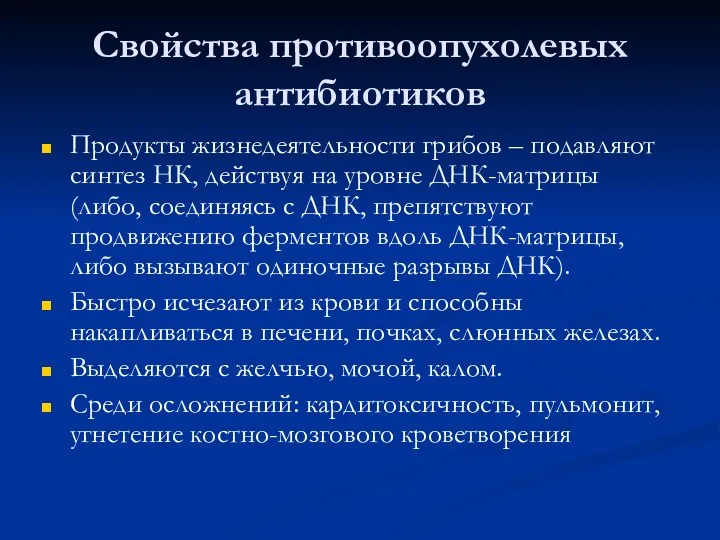 Свойства противоопухолевых антибиотиков

Продукты жизнедеятельности грибов – подавляют синтез НК, действуя на уровне ДНК-матрицы (либо, соединяясь с ДНК, препятствуют продвижению ферментов вдоль ДНК-матрицы, либо вызывают одиночные разрывы ДНК).

Быстро исчезают из крови и способны накапливаться в печени, почках, слюнных железах.

Выделяются с желчью, мочой, калом.

Среди осложнений: кардитоксичность, пульмонит, угнетение костно-мозгового кроветворения